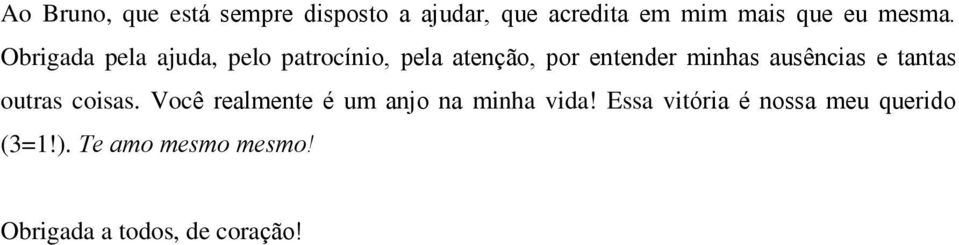 Ao Bruno, que está sempre disposto a ajudar, que acredita em mim mais que eu mesma. Obrigada pela ajuda, pelo patrocínio, pela atenção, por entender minhas ausências e tantas outras coisas. Você realmente é um anjo na minha vida! Essa vitória é nossa meu querido (3=1!). Te amo mesmo mesmo!

Obrigada a todos, de coração!